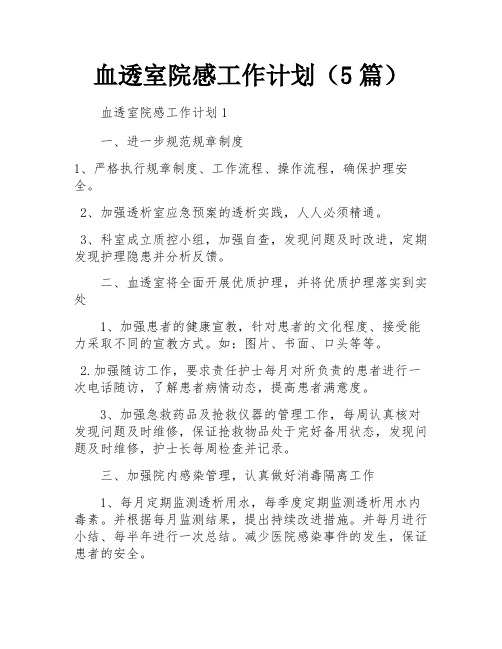 血透室院感工作计划（5篇）

血透室院感工作计划1

一、进一步规范规章制度

1、严格执行规章制度、工作流程、操作流程，确保护理安全。

2、加强透析室应急预案的透析实践，人人必须精通。

3、科室成立质控小组，加强自查，发现问题及时改进，定期发现护理隐患并分析反馈。

二、血透室将全面开展优质护理，并将优质护理落实到实处

1、加强患者的健康宣教，针对患者的文化程度、接受能力采取不同的宣教方式。如：图片、书面、口头等等。

2.加强随访工作，要求责任护士每月对所负责的患者进行一次电话随访，了解患者病情动态，提高患者满意度。

3、加强急救药品及抢救仪器的管理工作，每周认真核对发现问题及时维修，保证抢救物品处于完好备用状态，发现问题及时维修，护士长每周检查并记录。

三、加强院内感染管理，认真做好消毒隔离工作

1、每月定期监测透析用水，每季度定期监测透析用水内毒素。并根据每月监测结果，提出持续改进措施。并每月进行小结、每半年进行一次总结。减少医院感染事件的发生，保证患者的安全。